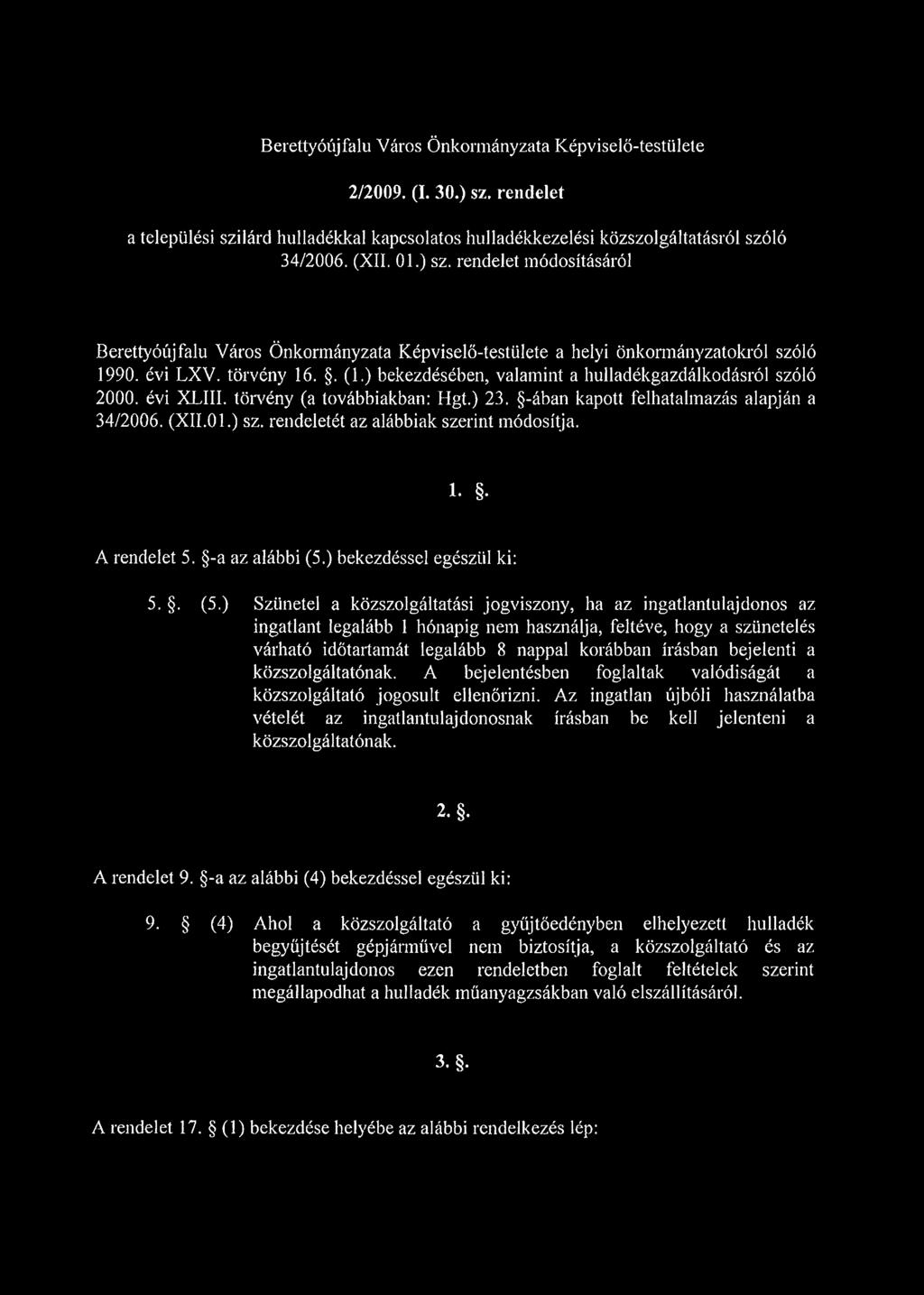 Berettyóújfalu Város Önkormányzata Képviselő-testülete

2/2009. (I. 30.) sz. rendelet

a települési szilárd hulladékkal kapcsolatos hulladékkezelési közszolgáltatásról szóló 34/2006. (XII. 01.) sz. rendelet módosításáról

Berettyóújfalu Város Önkormányzata Képviselő-testülete a helyi önkormányzatokról szóló 1990. évi LXV. törvény 16. §. (1.) bekezdésében, valamint a hulladékgazdálkodásról szóló 2000. évi XLIII. törvény (a továbbiakban: Hgt.) 23. §-ában kapott felhatalmazás alapján a 34/2006. (XII.01.) sz. rendeletét az alábbiak szerint módosítja.

1. §.

A rendelet 5. §-a az alábbi (5.) bekezdéssel egészül ki:

5. §. (5.) Szünetel a közszolgáltatási jogviszony, ha az ingatlantulajdonos az ingatlant legalább 1 hónapig nem használja, feltéve, hogy a szünetelés várható időtartamát legalább 8 nappal korábban írásban bejelenti a közszolgáltatónak. A bejelentésben foglaltak valódiságát a közszolgáltató jogosult ellenőrizni. Az ingatlan újbóli használatba vételét az ingatlantulajdonosnak írásban be kell jelenteni a közszolgáltatónak.

2. §.

A rendelet 9. §-a az alábbi (4) bekezdéssel egészül ki:

9. § (4) Ahol a közszolgáltató a gyűjtőedényben elhelyezett hulladék begyűjtését gépjárművel nem biztosítja, a közszolgáltató és az ingatlantulajdonos ezen rendeletben foglalt feltételek szerint megállapodhat a hulladék műanyagzsákban való elszállításáról.

3. §.

A rendelet 17. § (1) bekezdése helyébe az alábbi rendelkezés lép: